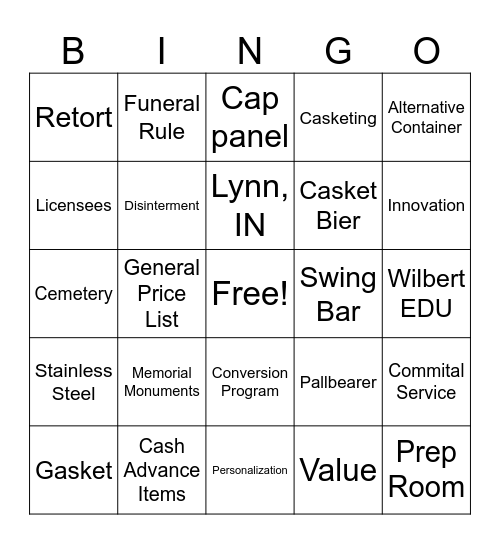 | B | I | N | G | O |
|---|---|---|---|---|
| Retort | Funeral Rule | Cap panel | Casketing | Alternative Container |
| Licensees | Disinterment | Lynn, IN | Casket Bier | Innovation |
| Cemetery | General Price List | Free! | Swing Bar | Wilbert EDU |
| Stainless Steel | Memorial Monuments | Conversion Program | Pallbearer | Commital Service |
| Gasket | Cash Advance Items | Personalization | Value | Prep Room |